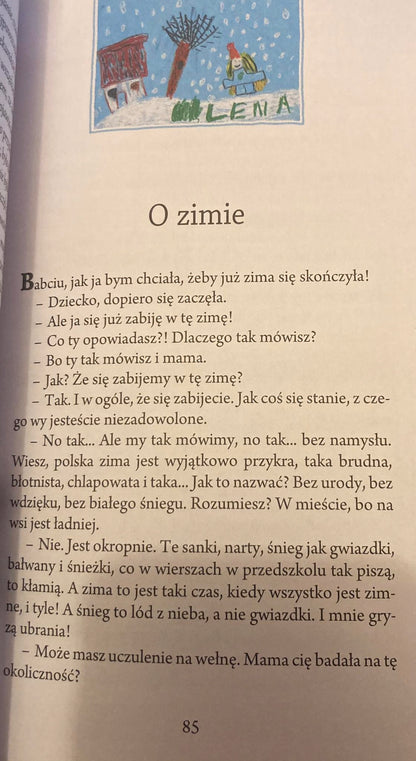 LENA

O zimie

Babciu, jak ja bym chciała, żeby już zima się skończyła!

– Dziecko, dopiero się zaczęła.

– Ale ja się już zabiję w tę zimę!

– Co ty opowiadasz?! Dlaczego tak mówisz?

– Bo ty tak mówisz i mama.

– Jak? Że się zabijemy w tę zimę?

– Tak. I w ogóle, że się zabijecie. Jak coś się stanie, z czego wy jesteście niezadowolone.

– No tak... Ale my tak mówimy, no tak... bez namysłu. Wiesz, polska zima jest wyjątkowo przykra, taka brudna, błotnista, chlapowata i taka... Jak to nazwać? Bez urody, bez wdzięku, bez białego śniegu. Rozumiesz? W mieście, bo na wsi jest ładniej.

– Nie. Jest okropnie. Te sanki, narty, śnieg jak gwiazdki, bałwany i śnieżki, co w wierszach w przedszkolu tak piszą, to kłamią. A zima to jest taki czas, kiedy wszystko jest zimne, i tyle! A śnieg to lód z nieba, a nie gwiazdki. I mnie gryzą ubrania!

– Może masz uczulenie na wełnę. Mama cię badała na tę okoliczność?

85